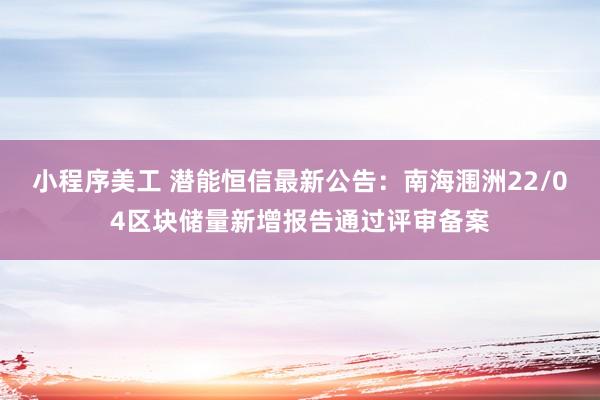 小程序美工 潜能恒信最新公告：南海涠洲22/04区块储量新增报告通过评审备案